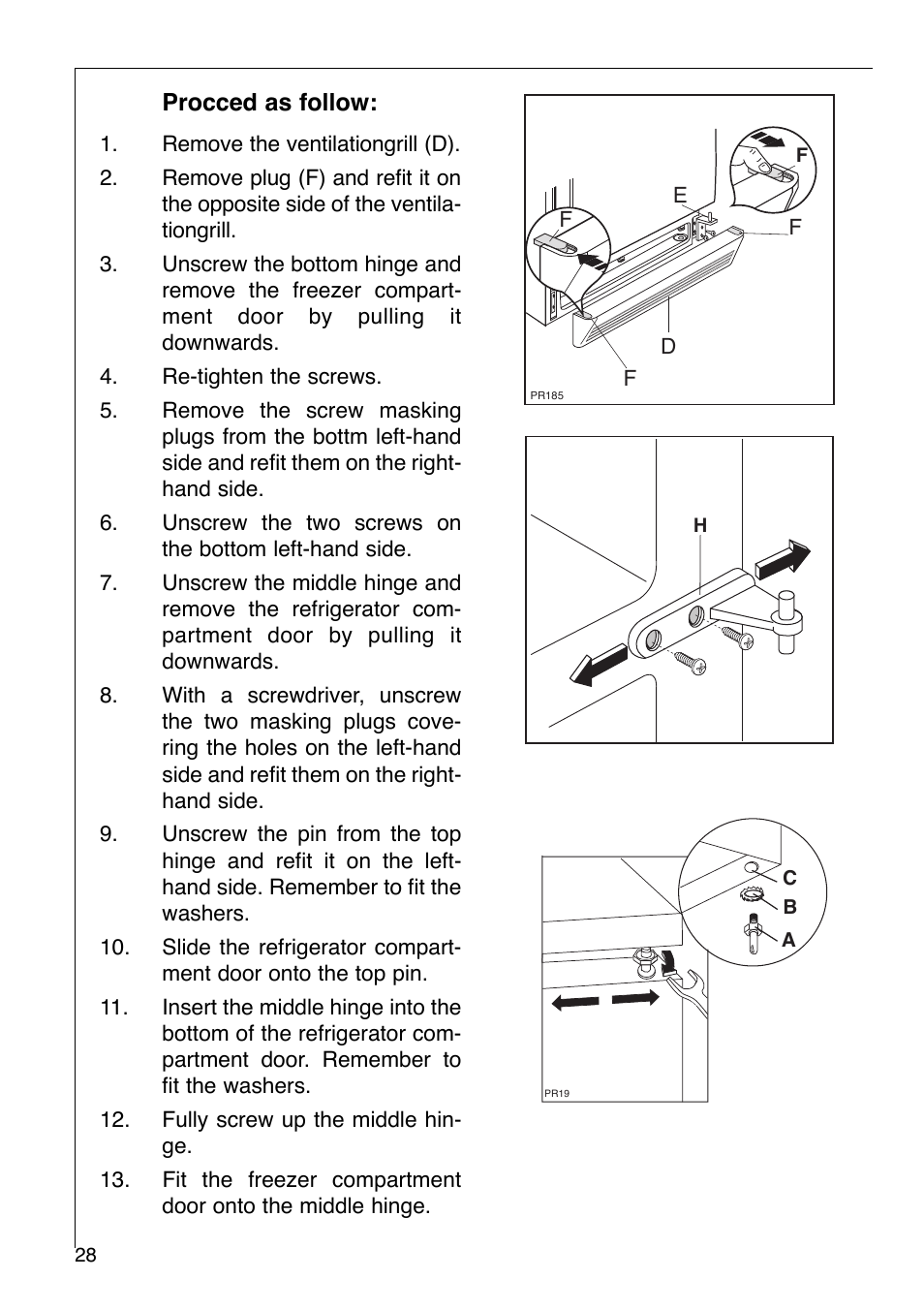 Procced as follow:

1. Remove the ventilationgrill (D).

2. Remove plug (F) and refit it on the opposite side of the ventilationgrill.

3. Unscrew the bottom hinge and remove the freezer compartment door by pulling it downwards.

4. Re-tighten the screws.

5. Remove the screw masking plugs from the bottm left-hand side and refit them on the right-hand side.

6. Unscrew the two screws on the bottom left-hand side.

7. Unscrew the middle hinge and remove the refrigerator compartment door by pulling it downwards.

8. With a screwdriver, unscrew the two masking plugs covering the holes on the left-hand side and refit them on the right-hand side.

9. Unscrew the pin from the top hinge and refit it on the left-hand side. Remember to fit the washers.

10. Slide the refrigerator compartment door onto the top pin.

11. Insert the middle hinge into the bottom of the refrigerator compartment door. Remember to fit the washers.

12. Fully screw up the middle hinge.

13. Fit the freezer compartment door onto the middle hinge.

F
E
F
F
D
F
PR185

H

C
B
A
PR19

28